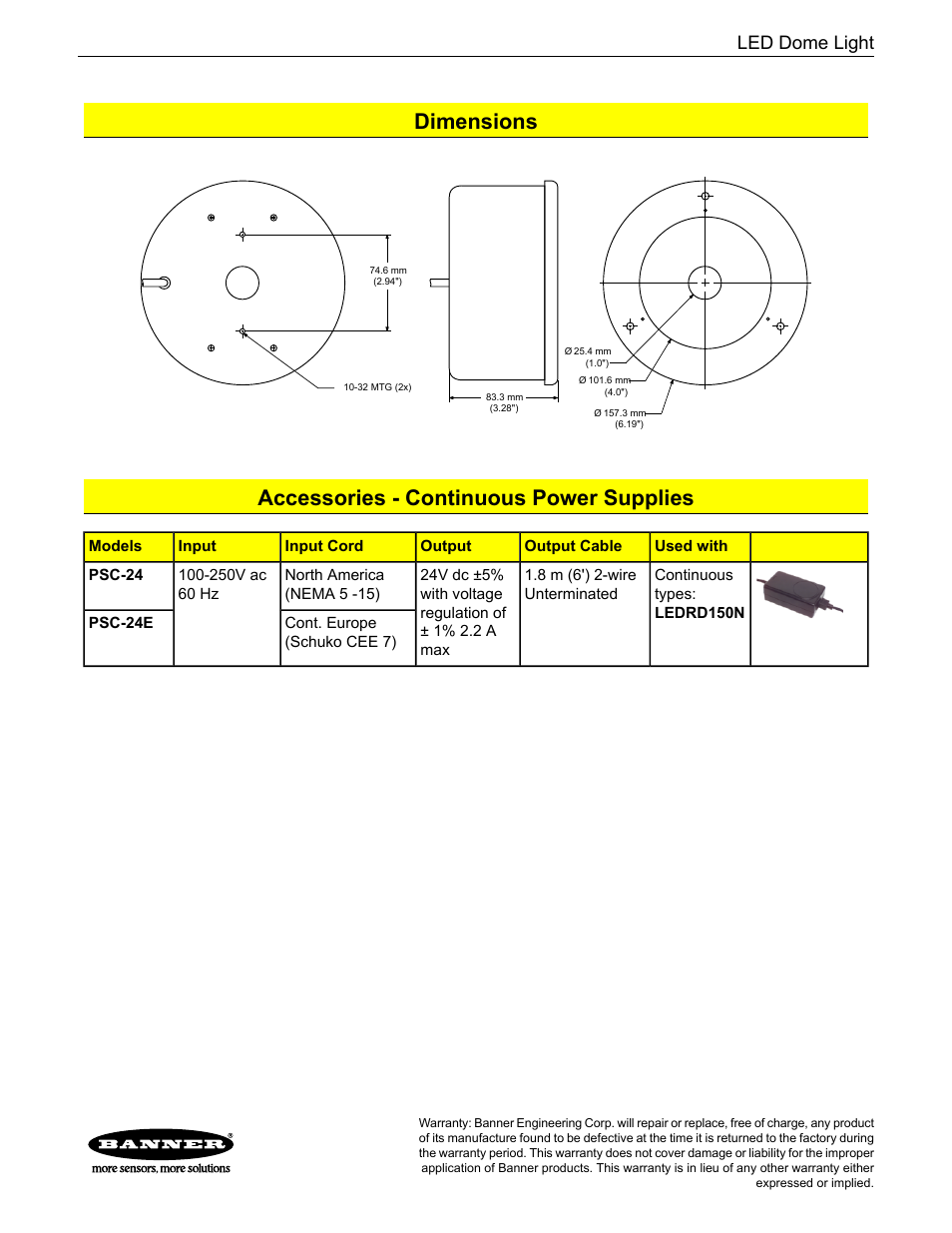 LED Dome Light

Dimensions

74.6 mm
(2.94")

10-32 MTG (2x)

83.3 mm
(3.28")

Ø 25.4 mm
(1.0")

Ø 101.6 mm
(4.0")

Ø 157.3 mm
(6.19")

Accessories - Continuous Power Supplies

| Models | Input | Input Cord | Output | Output Cable | Used with | |
|---|---|---|---|---|---|---|
| PSC-24 | 100-250V ac 60 Hz | North America (NEMA 5 -15) | 24V dc ±5% with voltage regulation of ± 1% 2.2 A max | 1.8 m (6') 2-wire Unterminated | Continuous types: LEDRD150N | |
| PSC-24E | | Cont. Europe (Schuko CEE 7) | | | | |

BANNER®
more sensors, more solutions

Warranty: Banner Engineering Corp. will repair or replace, free of charge, any product of its manufacture found to be defective at the time it is returned to the factory during the warranty period. This warranty does not cover damage or liability for the improper application of Banner products. This warranty is in lieu of any other warranty either expressed or implied.